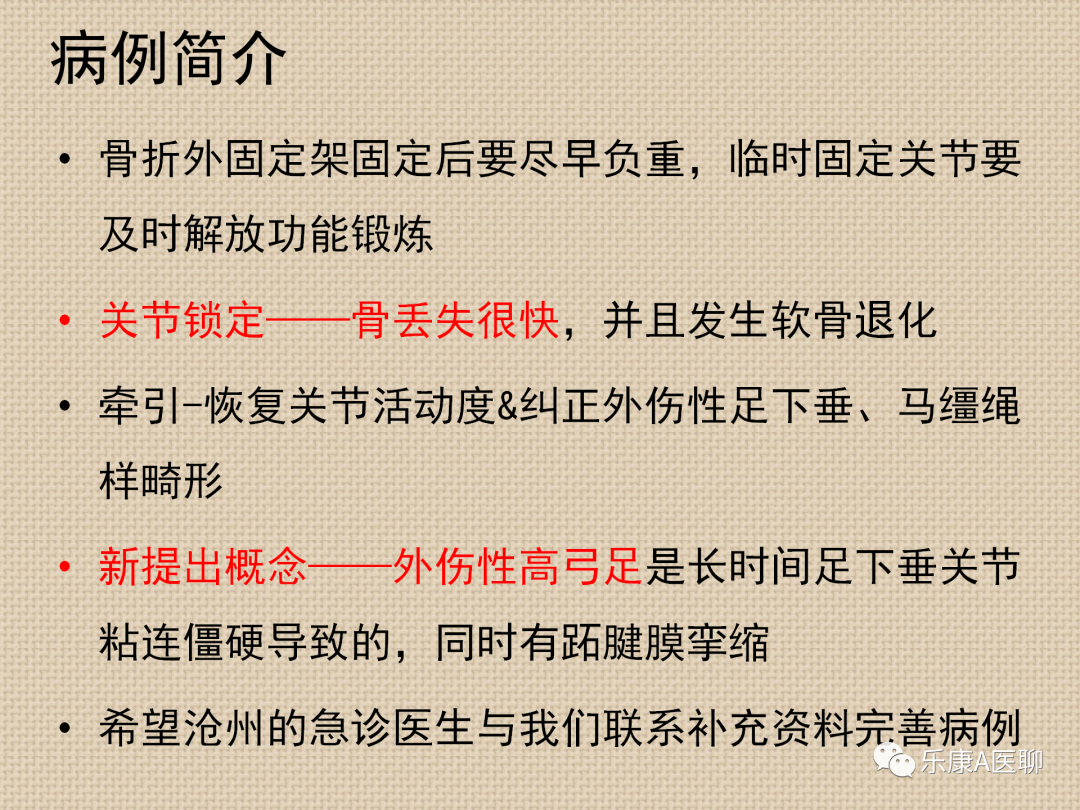 病例简介

• 骨折外固定架固定后要尽早负重，临时固定关节要及时解放功能锻炼

• 关节锁定——骨丢失很快，并且发生软骨退化

• 牵引-恢复关节活动度&纠正外伤性足下垂、马缰绳样畸形

• 新提出概念——外伤性高弓足是长时间足下垂关节粘连僵硬导致的，同时有跖腱膜挛缩

• 希望沧州的急诊医生与我们联系补充资料完善病例

乐康A医聊